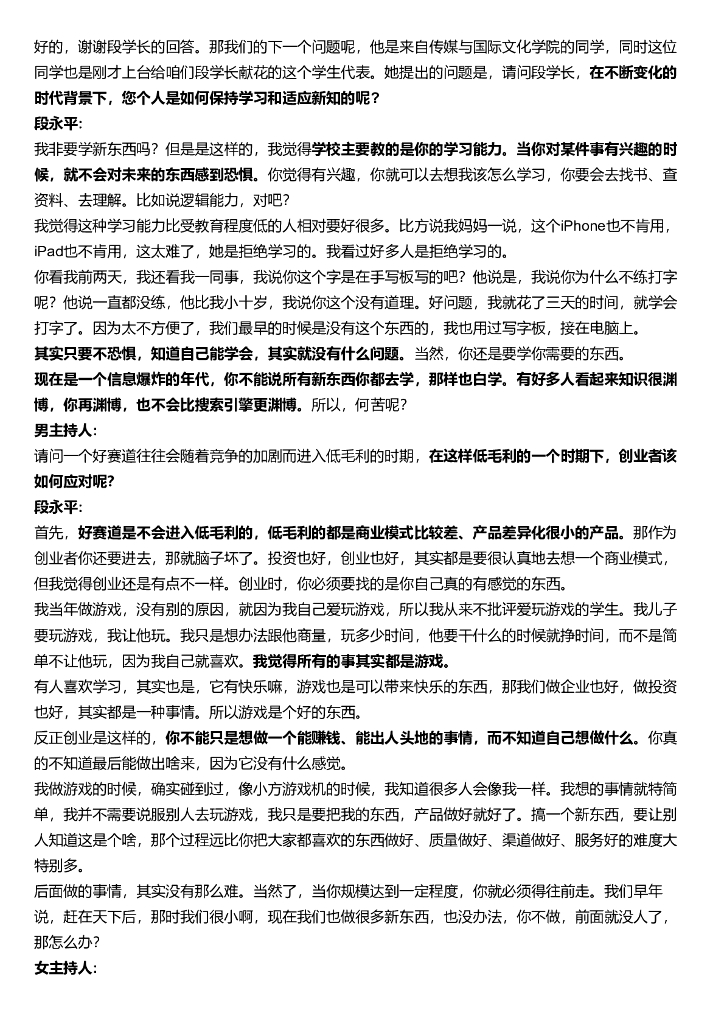 好的，谢谢段学长的回答。那我们的下一个问题呢，他是来自传媒与国际文化学院的同学，同时这位同学也是刚才上台给咱们段学长献花的这个学生代表。她提出的问题是，请问段学长，在不断变化的时代背景下，您个人是如何保持学习和适应新知的呢？

段永平:

我非要学新东西吗？但是是这样的，我觉得学校主要教的是你的学习能力。当你对某件事有兴趣的时候，就不会对未来的东西感到恐惧。你觉得有兴趣，你就可以去想我该怎么学习，你要会去找书、查资料、去理解。比如说逻辑能力，对吧？

我觉得这种学习能力比受教育程度低的人相对要好很多。比方说我妈妈一说，这个iPhone也不肯用，iPad也不肯用，这太难了，她是拒绝学习的。我看过好多人是拒绝学习的。

你看我前两天，我还看我一同事，我说你这个字是在手写板写的吧？他说是，我说你为什么不练打字呢？他说一直都没练，他比我小十岁，我说你这个没有道理。好问题，我就花了三天的时间，就学会打字了。因为太不方便了，我们最早的时候是没有这个东西的，我也用过写字板，接在电脑上。

其实只要不恐惧，知道自己能学会，其实就没有什么问题。当然，你还是要学你需要的东西。

现在是一个信息爆炸的年代，你不能说所有新东西你都去学，那样也白学。有好多人看起来知识很渊博，你再渊博，也不会比搜索引擎更渊博。所以，何苦呢？

男主持人:

请问一个好赛道往往会随着竞争的加剧而进入低毛利的时期，在这样低毛利的一个时期下，创业者该如何应对呢？

段永平:

首先，好赛道是不会进入低毛利的，低毛利的都是商业模式比较差、产品差异化很小的产品。那作为创业者你还要进去，那就脑子坏了。投资也好，创业也好，其实都是要很认真地去想一个商业模式，但我觉得创业还是有点不一样。创业时，你必须要找的是你自己真的有感觉的东西。

我当年做游戏，没有别的原因，就因为我自己爱玩游戏，所以我从来不批评爱玩游戏的学生。我儿子要玩游戏，我让他玩。我只是想办法跟他商量，玩多少时间，他要干什么的时候就挣时间，而不是简单不让他玩，因为我自己就喜欢。我觉得所有的事其实都是游戏。

有人喜欢学习，其实也是，它有快乐嘛，游戏也是可以带来快乐的东西，那我们做企业也好，做投资也好，其实都是一种事情。所以游戏是个好的东西。

反正创业是这样的，你不能只是想做一个能赚钱、能出人头地的事情，而不知道自己想做什么。你真的不知道最后能做出啥来，因为它没有什么感觉。

我做游戏的时候，确实碰到过，像小方游戏机的时候，我知道很多人会像我一样。我想的事情就特简单，我并不需要说服别人去玩游戏，我只是要把我的东西，产品做好就好了。搞一个新东西，要让别人知道这是个啥，那个过程远比你把大家都喜欢的东西做好、质量做好、渠道做好、服务好的难度大特别多。

后面做的事情，其实没有那么难。当然了，当你规模达到一定程度，你就必须得往前走。我们早年说，赶在天下后，那时我们很小啊，现在我们也做很多新东西，也没办法，你不做，前面就没人了，那怎么办？

女主持人: